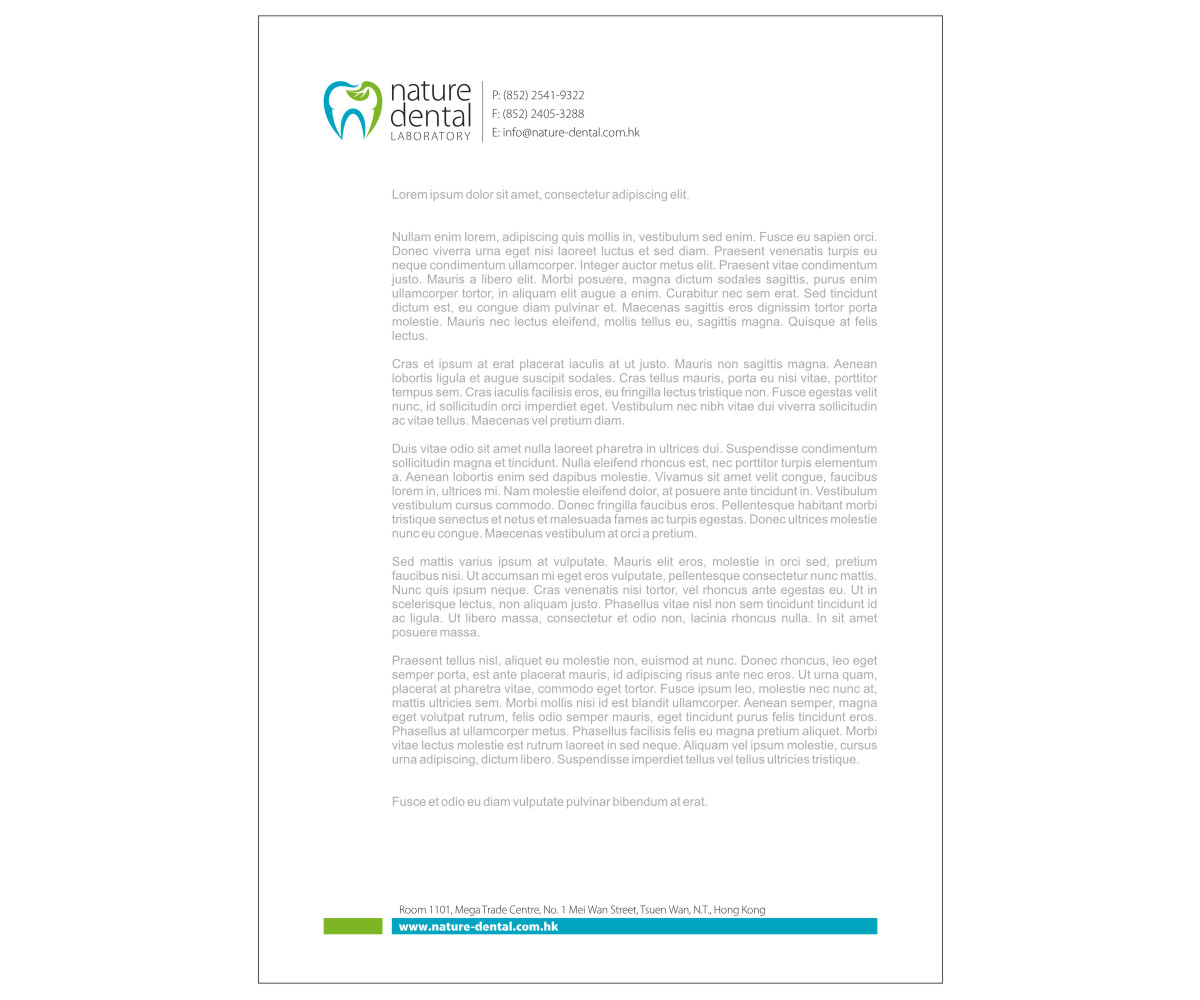 nature
dental
LABORATORY

P: (852) 2541-9322
F: (852) 2405-3288
E: info@nature-dental.com.hk

Lorem ipsum dolor sit amet, consectetur adipiscing elit.

Nullam enim lorem, adipiscing quis mollis in, vestibulum sed enim. Fusce eu sapien orci. Donec viverra urna eget nisi laoreet luctus et sed diam. Praesent venenatis turpis eu neque condimentum ullamcorper. Integer auctor metus elit. Praesent vitae condimentum justo. Mauris a libero elit. Morbi posuere, magna dictum sodales sagittis, purus enim ullamcorper tortor, in aliquam elit augue a enim. Curabitur nec sem erat. Sed tincidunt dictum est, eu congue diam pulvinar et. Maecenas sagittis eros dignissim tortor porta molestie. Mauris nec lectus eleifend, mollis tellus eu, sagittis magna. Quisque at felis lectus.

Cras et ipsum at erat placerat iaculis at ut justo. Mauris non sagittis magna. Aenean lobortis ligula et augue suscipit sodales. Cras tellus mauris, porta eu nisi vitae, porttitor tempus sem. Cras iaculis facilisis eros, eu fringilla lectus tristique non. Fusce egestas velit nunc, id sollicitudin orci imperdiet eget. Vestibulum nec nibh vitae dui viverra sollicitudin ac vitae tellus. Maecenas vel pretium diam.

Duis vitae odio sit amet nulla laoreet pharetra in ultrices dui. Suspendisse condimentum sollicitudin magna et tincidunt. Nulla eleifend rhoncus est, nec porttitor turpis elementum a. Aenean lobortis enim sed dapibus molestie. Vivamus sit amet velit congue, faucibus lorem in, ultrices mi. Nam molestie eleifend dolor, at posuere ante tincidunt in. Vestibulum vestibulum cursus commodo. Donec fringilla faucibus eros. Pellentesque habitant morbi tristique senectus et netus et malesuada fames ac turpis egestas. Donec ultrices molestie nunc eu congue. Maecenas vestibulum at orci a pretium.

Sed mattis varius ipsum at vulputate. Mauris elit eros, molestie in orci sed, pretium faucibus nisi. Ut accumsan mi eget eros vulputate, pellentesque consectetur nunc mattis. Nunc quis ipsum neque. Cras venenatis nisi tortor, vel rhoncus ante egestas eu. Ut in scelerisque lectus, non aliquam justo. Phasellus vitae nisl non sem tincidunt tincidunt id ac ligula. Ut libero massa, consectetur et odio non, lacinia rhoncus nulla. In sit amet posuere massa.

Praesent tellus nisl, aliquet eu molestie non, euismod at nunc. Donec rhoncus, leo eget semper porta, est ante placerat mauris, id adipiscing risus ante nec eros. Ut urna quam, placerat at pharetra vitae, commodo eget tortor. Fusce ipsum leo, molestie nec nunc at, mattis ultricies sem. Morbi mollis nisi id est blandit ullamcorper. Aenean semper, magna eget volutpat rutrum, felis odio semper mauris, eget tincidunt purus felis tincidunt eros. Phasellus at ullamcorper metus. Phasellus facilisis felis eu magna pretium aliquet. Morbi vitae lectus molestie est rutrum laoreet in sed neque. Aliquam vel ipsum molestie, cursus urna adipiscing, dictum libero. Suspendisse imperdiet tellus vel tellus ultricies tristique.

Fusce et odio eu diam vulputate pulvinar bibendum at erat.

Room 1101, Mega Trade Centre, No. 1 Mei Wan Street, Tsuen Wan, N.T., Hong Kong
www.nature-dental.com.hk